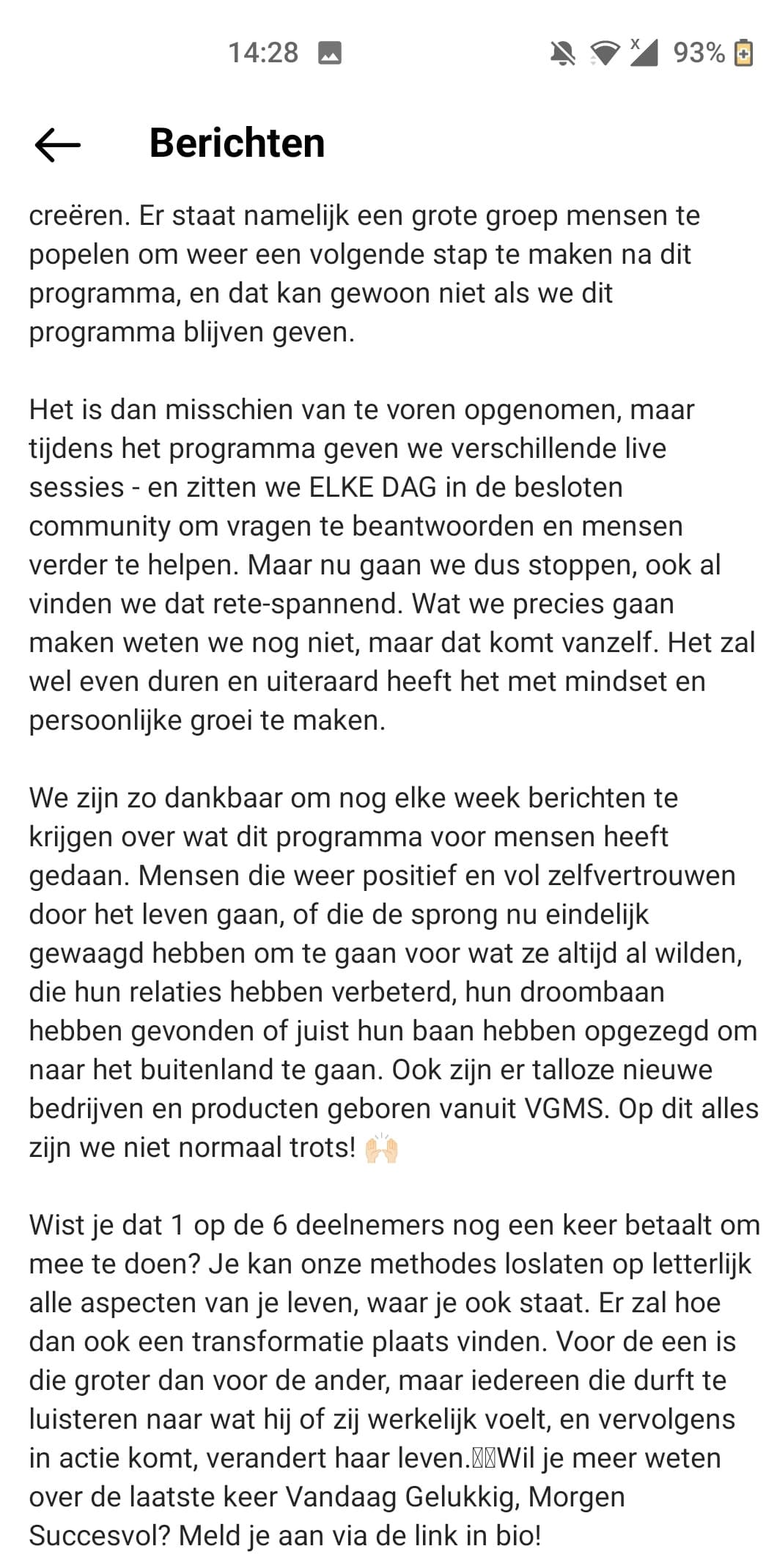 14:28 93%

Berichten

creëren. Er staat namelijk een grote groep mensen te popelen om weer een volgende stap te maken na dit programma, en dat kan gewoon niet als we dit programma blijven geven.

Het is dan misschien van te voren opgenomen, maar tijdens het programma geven we verschillende live sessies - en zitten we ELKE DAG in de besloten community om vragen te beantwoorden en mensen verder te helpen. Maar nu gaan we dus stoppen, ook al vinden we dat rete-spannend. Wat we precies gaan maken weten we nog niet, maar dat komt vanzelf. Het zal wel even duren en uiteraard heeft het met mindset en persoonlijke groei te maken.

We zijn zo dankbaar om nog elke week berichten te krijgen over wat dit programma voor mensen heeft gedaan. Mensen die weer positief en vol zelfvertrouwen door het leven gaan, of die de sprong nu eindelijk gewaagd hebben om te gaan voor wat ze altijd al wilden, die hun relaties hebben verbeterd, hun droombaan hebben gevonden of juist hun baan hebben opgezegd om naar het buitenland te gaan. Ook zijn er talloze nieuwe bedrijven en producten geboren vanuit VGMS. Op dit alles zijn we niet normaal trots! 🙌

Wist je dat 1 op de 6 deelnemers nog een keer betaalt om mee te doen? Je kan onze methodes loslaten op letterlijk alle aspecten van je leven, waar je ook staat. Er zal hoe dan ook een transformatie plaats vinden. Voor de een is die groter dan voor de ander, maar iedereen die durft te luisteren naar wat hij of zij werkelijk voelt, en vervolgens in actie komt, verandert haar leven.Wil je meer weten over de laatste keer Vandaag Gelukkig, Morgen Succesvol? Meld je aan via de link in bio!